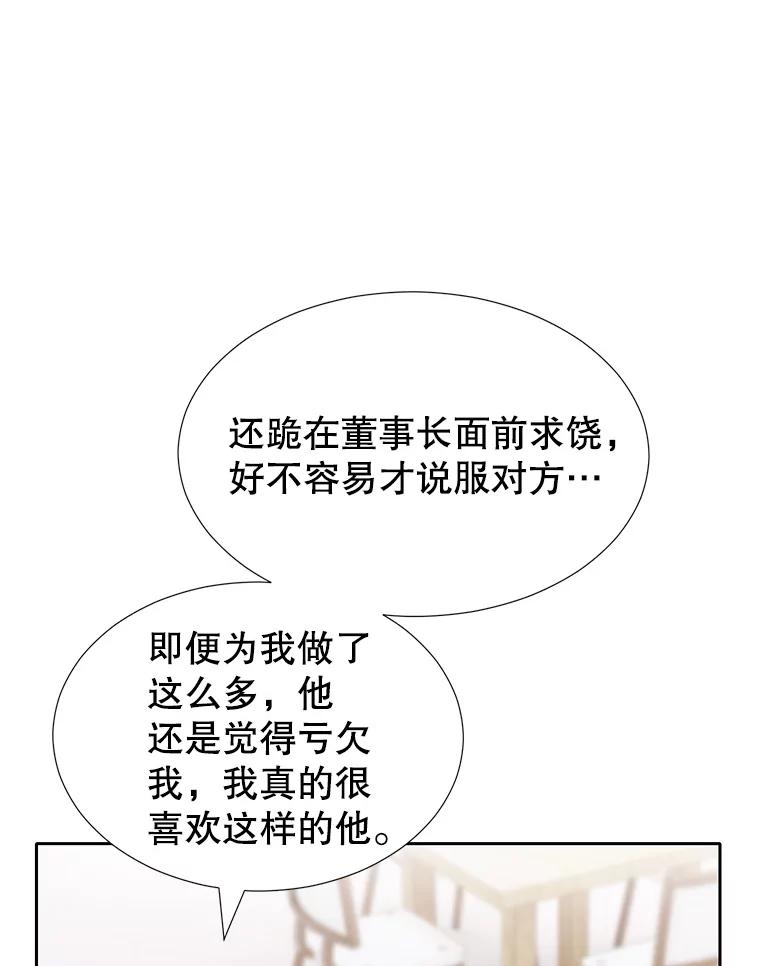 还跪在董事长面前求饶，好不容易才说服对方…

即便为我做了这么多，他还是觉得亏欠我，我真的很喜欢这样的他。